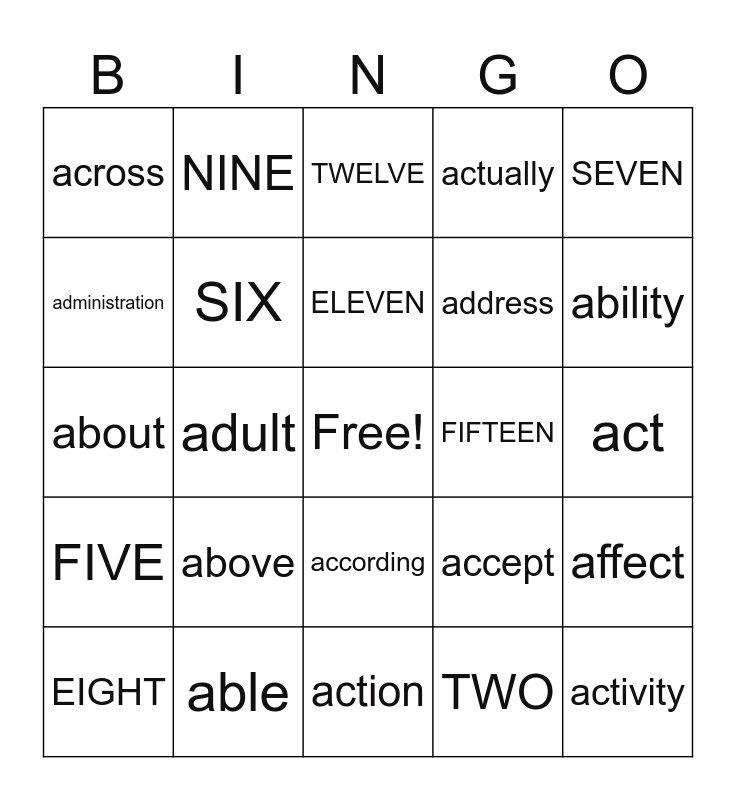 | B | I | N | G | O |
|---|---|---|---|---|
| across | NINE | TWELVE | actually | SEVEN |
| administration | SIX | ELEVEN | address | ability |
| about | adult | Free! | FIFTEEN | act |
| FIVE | above | according | accept | affect |
| EIGHT | able | action | TWO | activity |